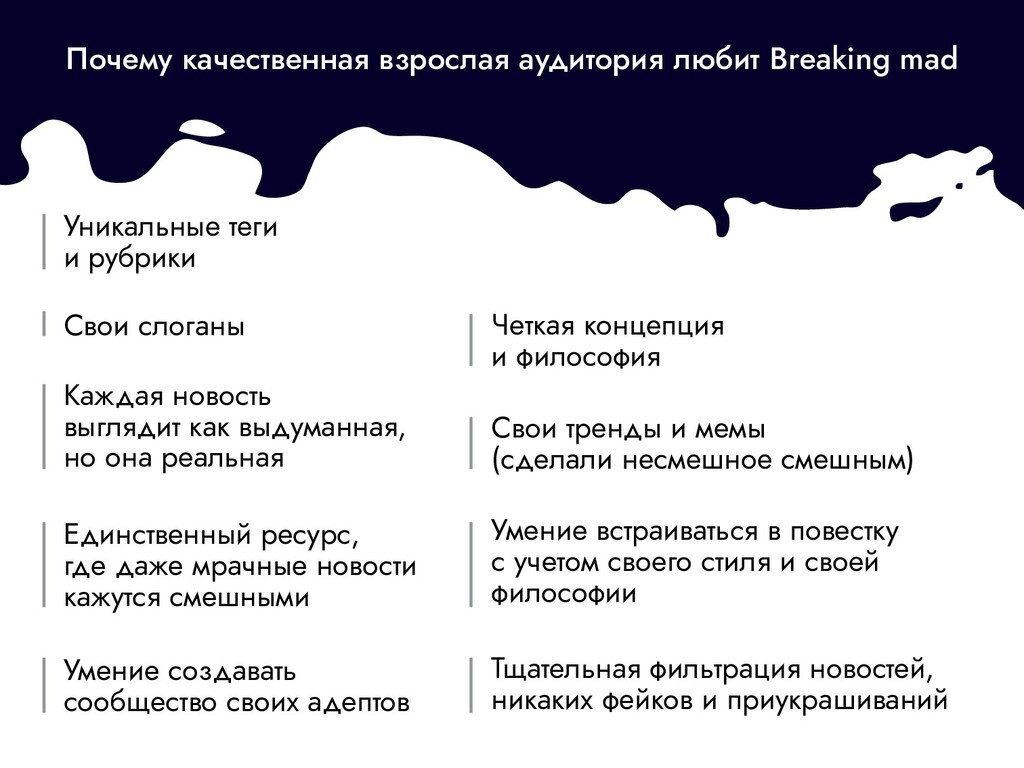 Почему качественная взрослая аудитория любит Breaking mad

Уникальные теги и рубрики

Свои слоганы

Каждая новость выглядит как выдуманная, но она реальная

Единственный ресурс, где даже мрачные новости кажутся смешными

Умение создавать сообщество своих адептов

Четкая концепция и философия

Свои тренды и мемы (сделали несмешное смешным)

Умение встраиваться в повестку с учетом своего стиля и своей философии

Тщательная фильтрация новостей, никаких фейков и приукрашиваний